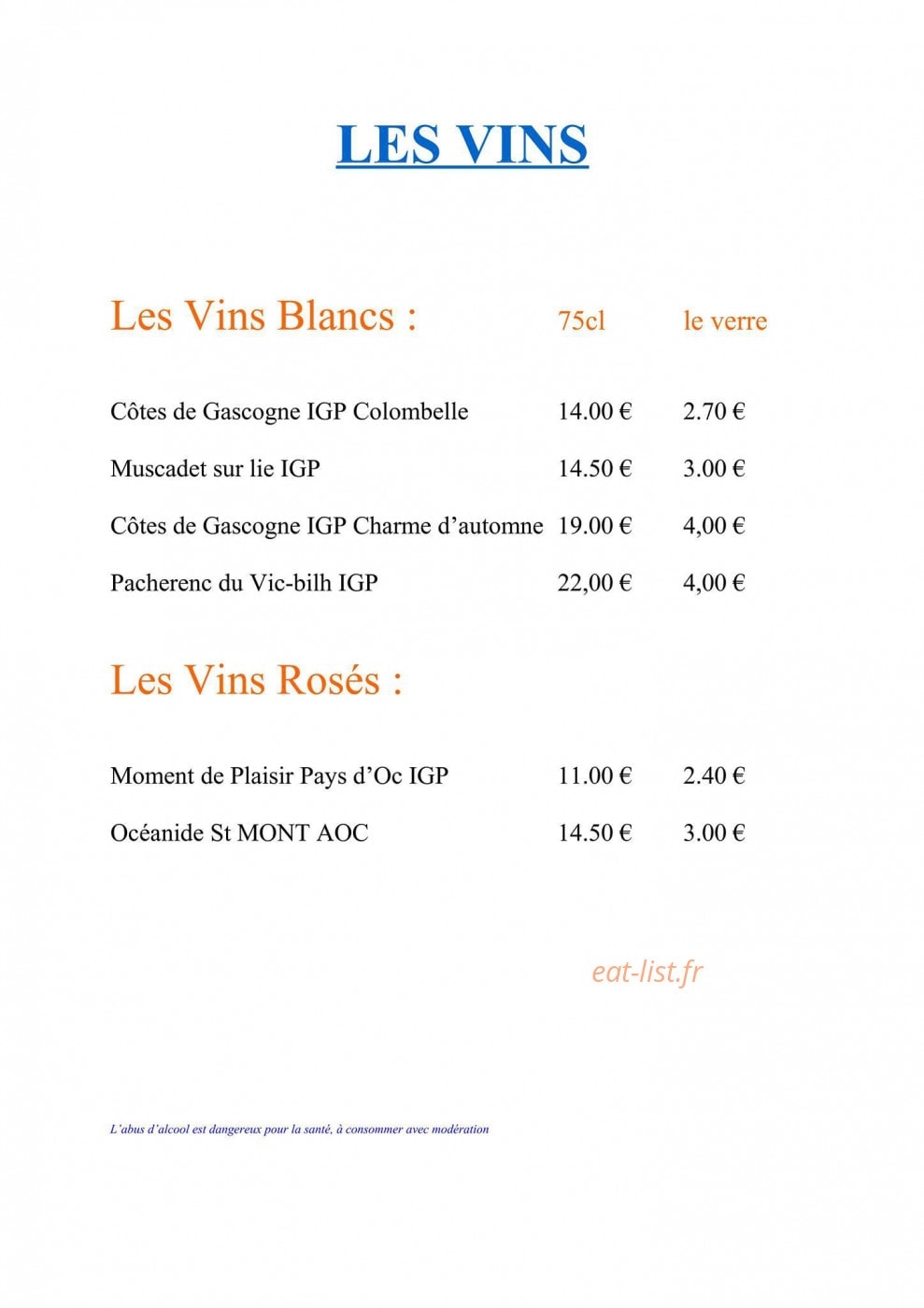 LES VINS

| Les Vins Blancs : | 75cl | le verre |
|---|---|---|
| Côtes de Gascogne IGP Colombelle | 14.00 € | 2.70 € |
| Muscadet sur lie IGP | 14.50 € | 3.00 € |
| Côtes de Gascogne IGP Charme d'automne | 19.00 € | 4,00 € |
| Pacherenc du Vic-bilh IGP | 22,00 € | 4,00 € |

Les Vins Rosés :

| | | |
|---|---|---|
| Moment de Plaisir Pays d'Oc IGP | 11.00 € | 2.40 € |
| Océanide St MONT AOC | 14.50 € | 3.00 € |

eat-list.fr

L'abus d'alcool est dangereux pour la santé, à consommer avec modération